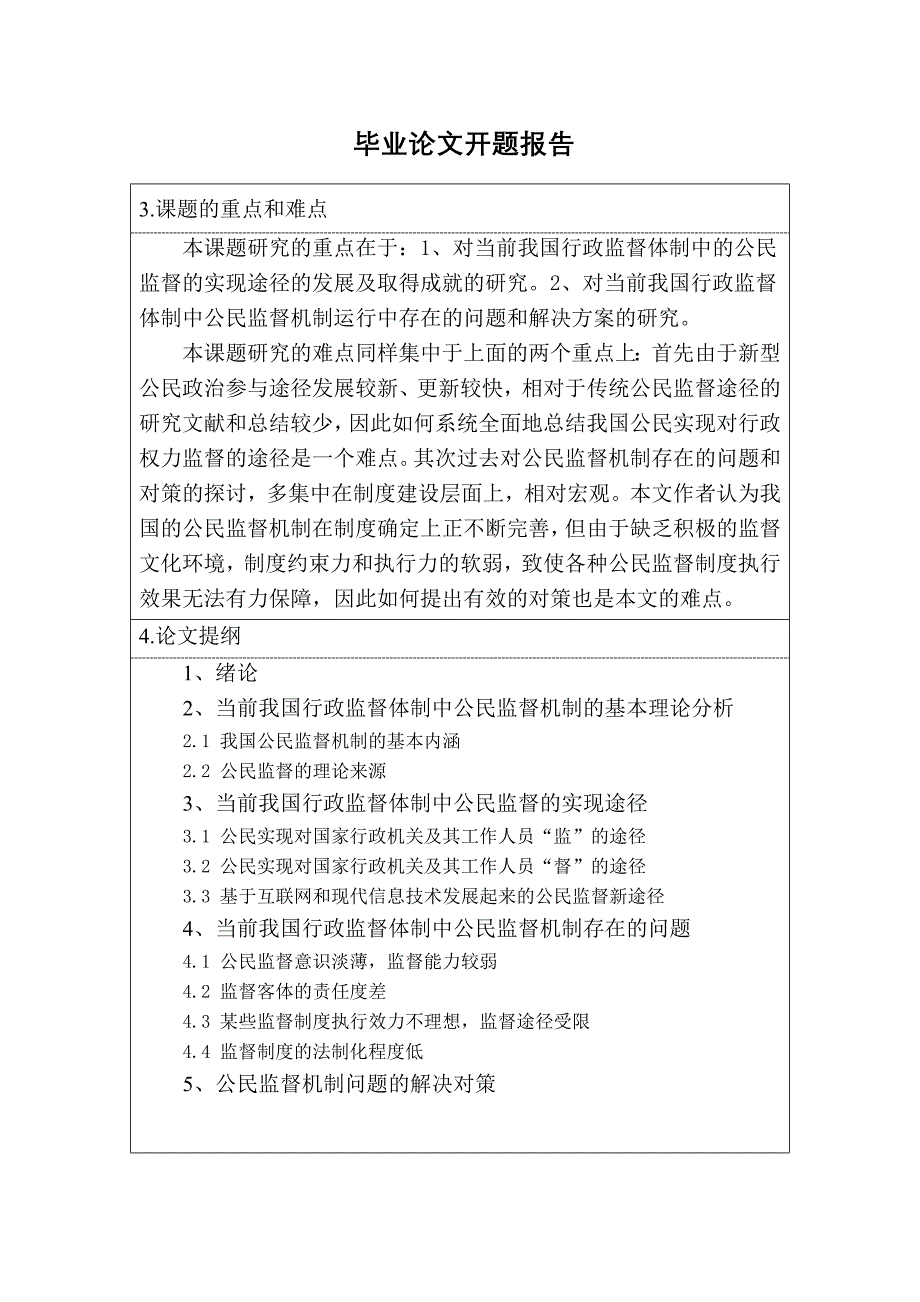 毕业论文开题报告

3.课题的重点和难点

本课题研究的重点在于：1、对当前我国行政监督体制中的公民监督的实现途径的发展及取得成就的研究。2、对当前我国行政监督体制中公民监督机制运行中存在的问题和解决方案的研究。

本课题研究的难点同样集中于上面的两个重点上：首先由于新型公民政治参与途径发展较新、更新较快，相对于传统公民监督途径的研究文献和总结较少，因此如何系统全面地总结我国公民实现对行政权力监督的途径是一个难点。其次过去对公民监督机制存在的问题和对策的探讨，多集中在制度建设层面上，相对宏观。本文作者认为我国的公民监督机制在制度确定上正不断完善，但由于缺乏积极的监督文化环境，制度约束力和执行力的软弱，致使各种公民监督制度执行效果无法有力保障，因此如何提出有效的对策也是本文的难点。

4.论文提纲

1、绪论
2、当前我国行政监督体制中公民监督机制的基本理论分析
2.1 我国公民监督机制的基本内涵
2.2 公民监督的理论来源
3、当前我国行政监督体制中公民监督的实现途径
3.1 公民实现对国家行政机关及其工作人员“监”的途径
3.2 公民实现对国家行政机关及其工作人员“督”的途径
3.3 基于互联网和现代信息技术发展起来的公民监督新途径
4、当前我国行政监督体制中公民监督机制存在的问题
4.1 公民监督意识淡薄，监督能力较弱
4.2 监督客体的责任度差
4.3 某些监督制度执行效力不理想，监督途径受限
4.4 监督制度的法制化程度低
5、公民监督机制问题的解决对策